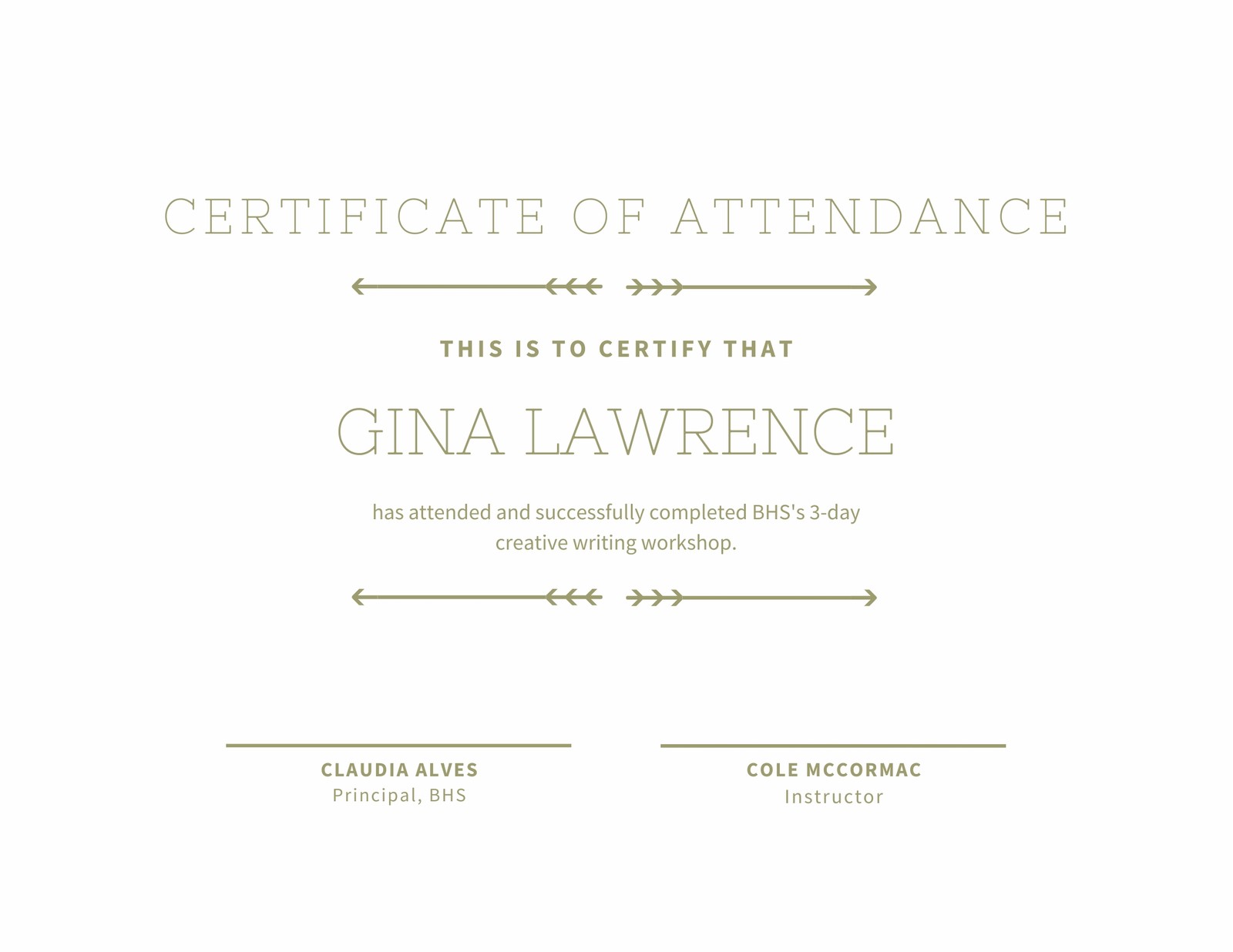 CERTIFICATE OF ATTENDANCE

THIS IS TO CERTIFY THAT

GINA LAWRENCE

has attended and successfully completed BHS's 3-day creative writing workshop.

CLAUDIA ALVES
Principal, BHS

COLE MCCORMAC
Instructor